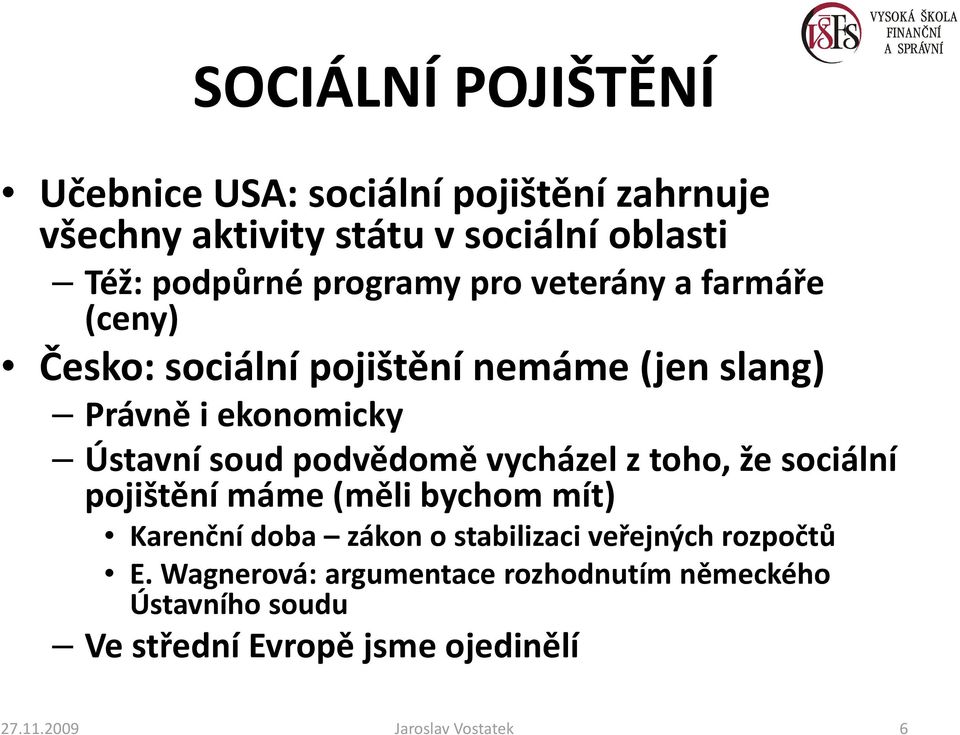 VŠFS VYSOKÁ ŠKOLA FINANČNÍ A SPRÁVNÍ

SOCIÁLNÍ POJIŠTĚNÍ

• Učebnice USA: sociální pojištění zahrnuje všechny aktivity státu v sociální oblasti
– Též: podpůrné programy pro veterány a farmáře (ceny)
• Česko: sociální pojištění nemáme (jen slang)
– Právně i ekonomicky
– Ústavní soud podvědomě vycházel z toho, že sociální pojištění máme (měli bychom mít)
• Karenční doba – zákon o stabilizaci veřejných rozpočtů
• E. Wagnerová: argumentace rozhodnutím německého Ústavního soudu
– Ve střední Evropě jsme ojedinělí

27.11.2009 Jaroslav Vostatek 6